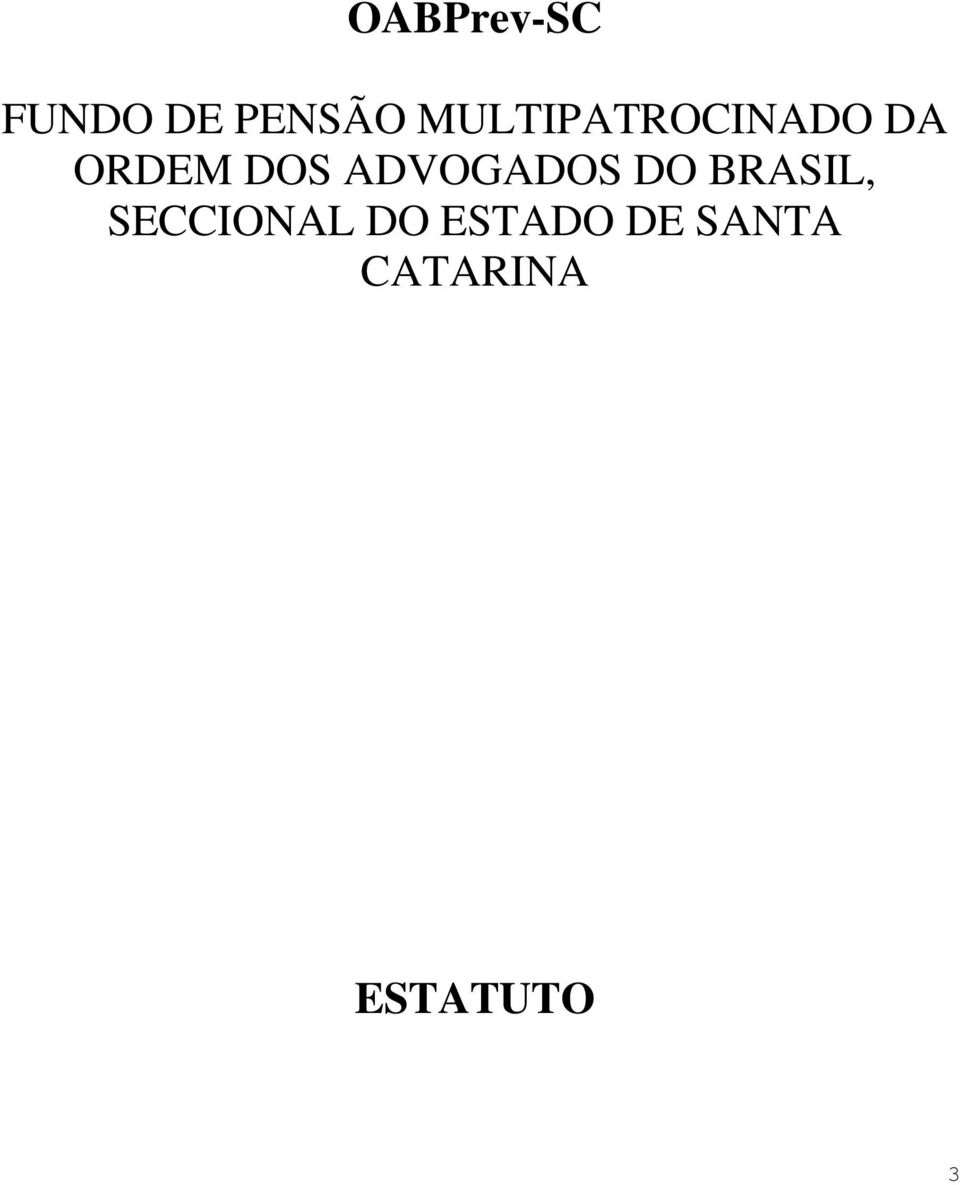 OABPrev-SC

FUNDO DE PENSÃO MULTIPATROCINADO DA ORDEM DOS ADVOGADOS DO BRASIL, SECCIONAL DO ESTADO DE SANTA CATARINA

ESTATUTO

3